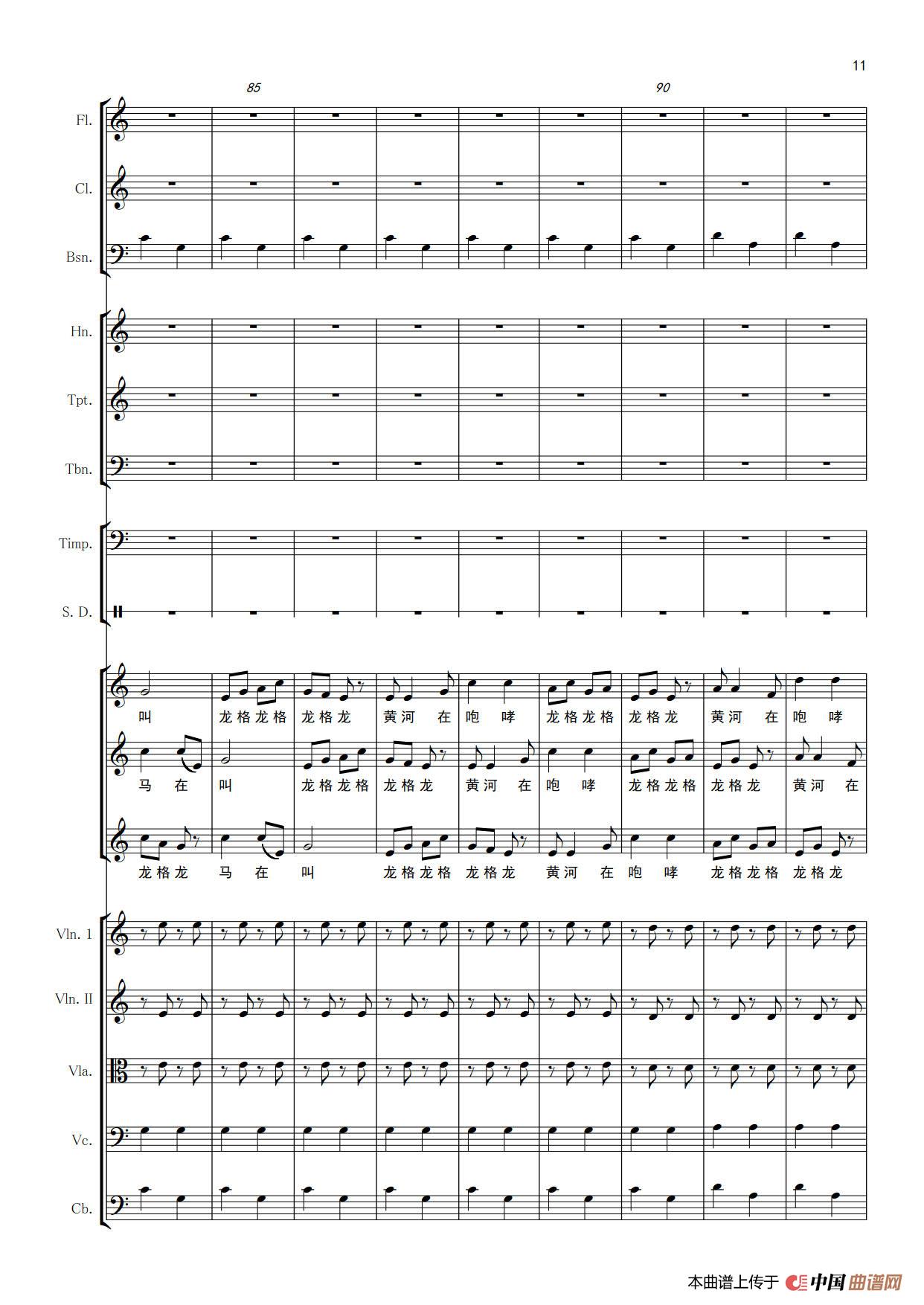 11

85

90

Fl.

Cl.

Bsn.

Hn.

Tpt.

Tbn.

Timp.

S. D.

叫 龙格龙格 龙格龙 黄河 在 咆 哮 龙格龙格 龙格龙 黄河 在 咆 哮

马 在 叫 龙格龙格 龙格龙 黄河 在 咆 哮 龙格龙格 龙格龙 黄河 在

龙格龙 马 在 叫 龙格龙格 龙格龙 黄河 在 咆 哮 龙格龙格 龙格龙

Vln. 1

Vln. II

Vla.

Vc.

Cb.

本曲谱上传于 中国曲谱网